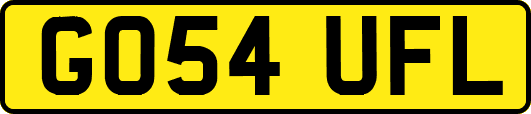 GO54 UFL